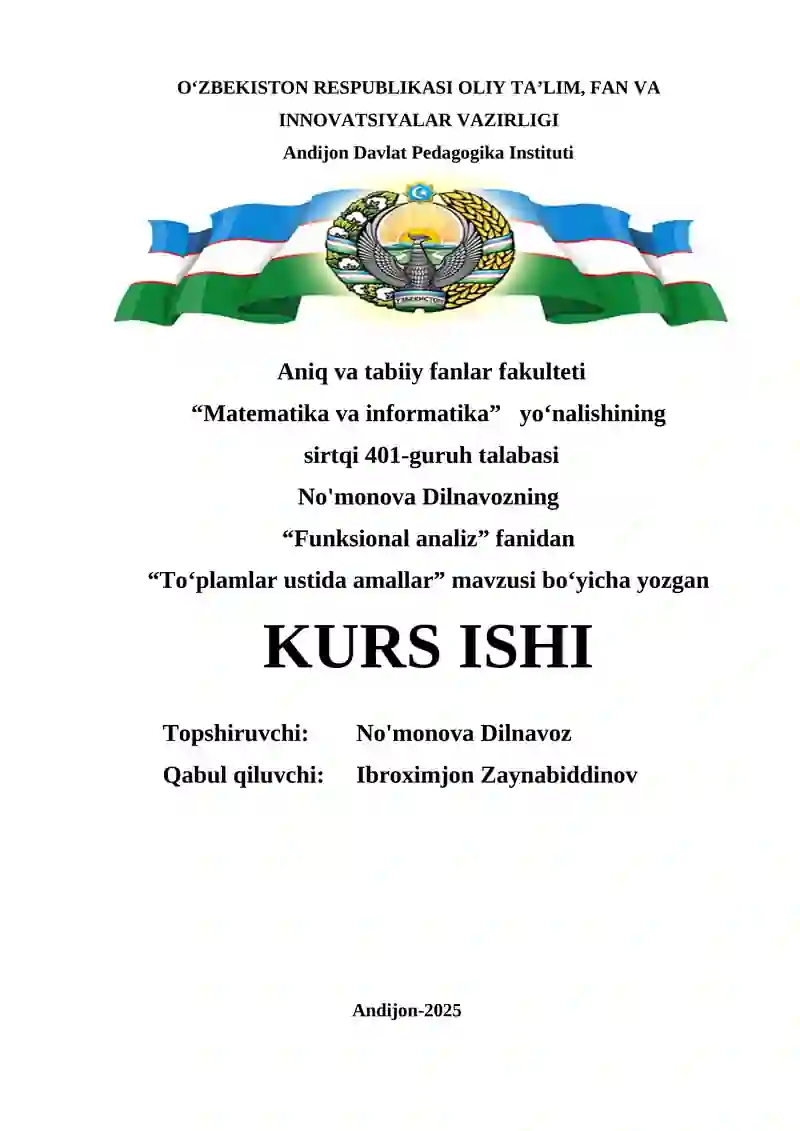 O‘ZBEKISTON RESPUBLIKASI OLIY TA’LIM, FAN VA INNOVATSIYALAR VAZIRLIGI
Andijon Davlat Pedagogika Instituti

O‘ZBEKISTON

Aniq va tabiiy fanlar fakulteti
“Matematika va informatika” yo‘nalishining
sirtqi 401-guruh talabasi
No'monova Dilnavozning
“Funksional analiz” fanidan
“To‘plamlar ustida amallar” mavzusi bo‘yicha yozgan

KURS ISHI

Topshiruvchi: No'monova Dilnavoz
Qabul qiluvchi: Ibroximjon Zaynabiddinov

Andijon-2025